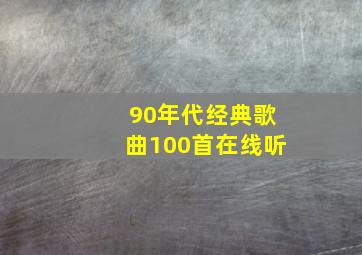 90年代经典歌曲100首在线听